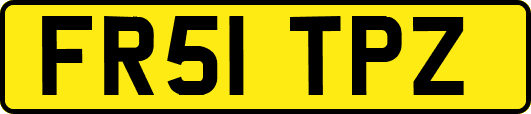 FR51 TPZ